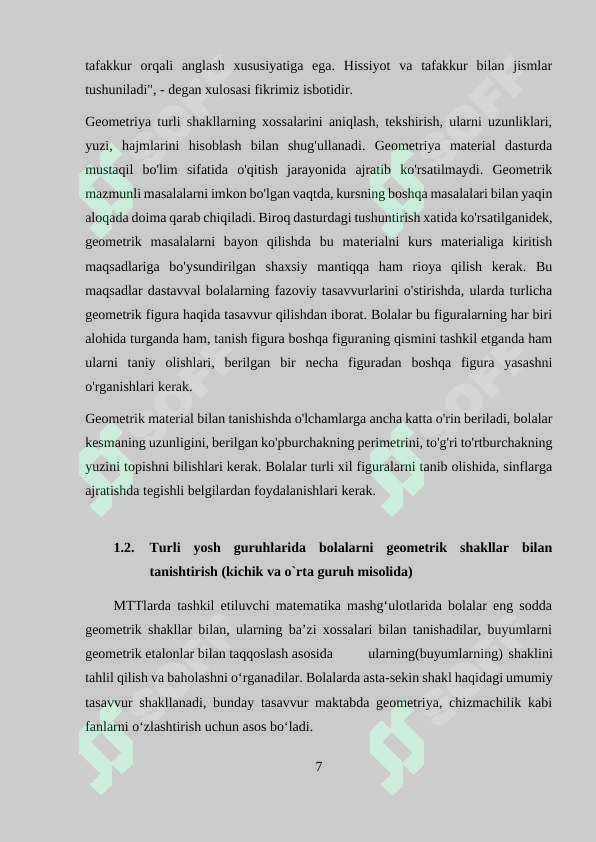 tafakkur orqali anglash xususiyatiga ega. Hissiyot va tafakkur bilan jismlar tushuniladi", - degan xulosasi fikrimiz isbotidir.

Geometriya turli shakllarning xossalarini aniqlash, tekshirish, ularni uzunliklari, yuzi, hajmlarini hisoblash bilan shug'ullanadi. Geometriya material dasturda mustaqil bo'lim sifatida o'qitish jarayonida ajratib ko'rsatilmaydi. Geometrik mazmunli masalalarni imkon bo'lgan vaqtda, kursning boshqa masalalari bilan yaqin aloqada doima qarab chiqiladi. Biroq dasturdagi tushuntirish xatida ko'rsatilganidek, geometrik masalalarni bayon qilishda bu materialni kurs materialiga kiritish maqsadlariga bo'ysundirilgan shaxsiy mantiqqa ham rioya qilish kerak. Bu maqsadlar dastavval bolalarning fazoviy tasavvurlarini o'stirishda, ularda turlicha geometrik figura haqida tasavvur qilishdan iborat. Bolalar bu figuralarning har biri alohida turganda ham, tanish figura boshqa figuraning qismini tashkil etganda ham ularni taniy olishlari, berilgan bir necha figuradan boshqa figura yasashni o'rganishlari kerak.

Geometrik material bilan tanishishda o'lchamlarga ancha katta o'rin beriladi, bolalar kesmaning uzunligini, berilgan ko'pburchakning perimetrini, to'g'ri to'rtburchakning yuzini topishni bilishlari kerak. Bolalar turli xil figuralarni tanib olishida, sinflarga ajratishda tegishli belgilardan foydalanishlari kerak.

1.2. Turli yosh guruhlarida bolalarni geometrik shakllar bilan tanishtirish (kichik va o`rta guruh misolida)

MTTlarda tashkil etiluvchi matematika mashg‘ulotlarida bolalar eng sodda geometrik shakllar bilan, ularning ba’zi xossalari bilan tanishadilar, buyumlarni geometrik etalonlar bilan taqqoslash asosida ularning(buyumlarning) shaklini tahlil qilish va baholashni o‘rganadilar. Bolalarda asta-sekin shakl haqidagi umumiy tasavvur shakllanadi, bunday tasavvur maktabda geometriya, chizmachilik kabi fanlarni o‘zlashtirish uchun asos bo‘ladi.

7